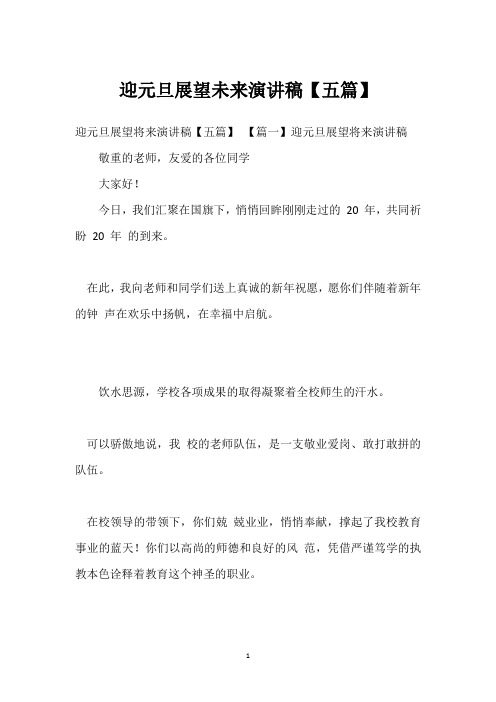 迎元旦展望未来演讲稿【五篇】

迎元旦展望将来演讲稿【五篇】 【篇一】迎元旦展望将来演讲稿

敬重的老师，友爱的各位同学

大家好！

今日，我们汇聚在国旗下，悄悄回眸刚刚走过的 20 年，共同祈盼 20 年 的到来。

在此，我向老师和同学们送上真诚的新年祝愿，愿你们伴随着新年的钟 声在欢乐中扬帆，在幸福中启航。

饮水思源，学校各项成果的取得凝聚着全校师生的汗水。

可以骄傲地说，我 校的老师队伍，是一支敬业爱岗、敢打敢拼的队伍。

在校领导的带领下，你们兢 兢业业，悄悄奉献，撑起了我校教育事业的蓝天！你们以高尚的师德和良好的风 范，凭借严谨笃学的执教本色诠释着教育这个神圣的职业。

1